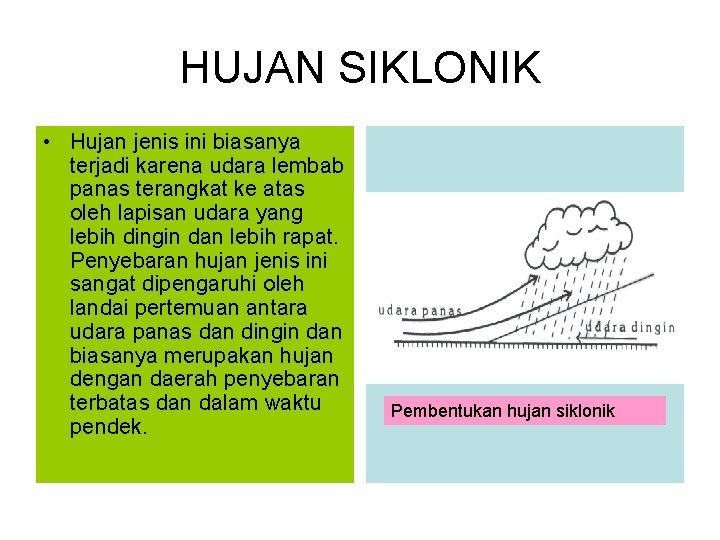 HUJAN SIKLONIK

• Hujan jenis ini biasanya terjadi karena udara lembab panas terangkat ke atas oleh lapisan udara yang lebih dingin dan lebih rapat. Penyebaran hujan jenis ini sangat dipengaruhi oleh landai pertemuan antara udara panas dan dingin dan biasanya merupakan hujan dengan daerah penyebaran terbatas dan dalam waktu pendek.

udara panas

udara dingin

Pembentukan hujan siklonik